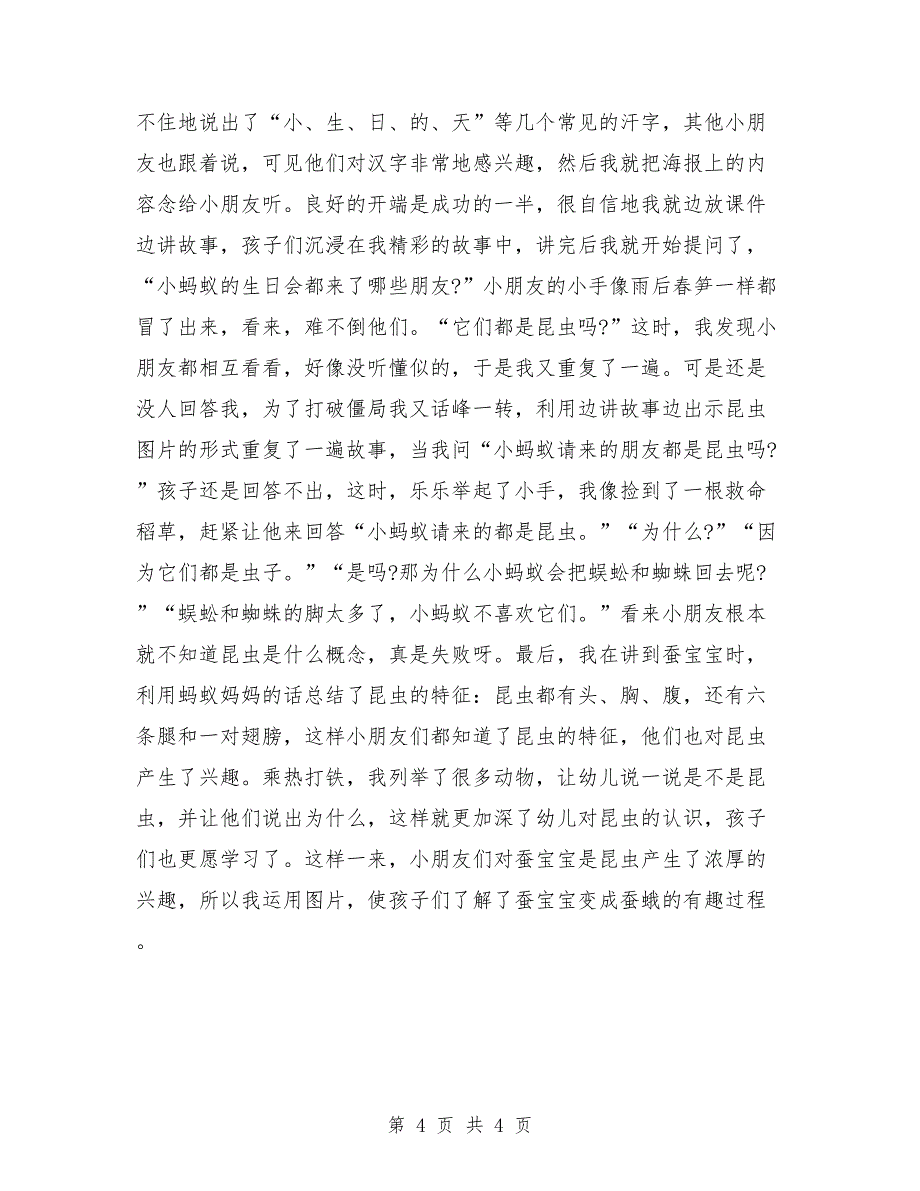 不住地说出了“小、生、日、的、天”等几个常见的汗字，其他小朋友也跟着说，可见他们对汉字非常地感兴趣，然后我就把海报上的内容念给小朋友听。良好的开端是成功的一半，很自信地我就边放课件边讲故事，孩子们沉浸在我精彩的故事中，讲完后我就开始提问了，“小蚂蚁的生日会都来了哪些朋友?”小朋友的小手像雨后春笋一样都冒了出来，看来，难不倒他们。“它们都是昆虫吗?”这时，我发现小朋友都相互看看，好像没听懂似的，于是我又重复了一遍。可是还是没人回答我，为了打破僵局我又话峰一转，利用边讲故事边出示昆虫图片的形式重复了一遍故事，当我问“小蚂蚁请来的朋友都是昆虫吗?”孩子还是回答不出，这时，乐乐举起了小手，我像捡到了一根救命稻草，赶紧让他来回答“小蚂蚁请来的都是昆虫。”“为什么?”“因为它们都是虫子。”“是吗?那为什么小蚂蚁会把蜈蚣和蜘蛛回去呢?”“蜈蚣和蜘蛛的脚太多了，小蚂蚁不喜欢它们。”看来小朋友根本就不知道昆虫是什么概念，真是失败呀。最后，我在讲到蚕宝宝时，利用蚂蚁妈妈的话总结了昆虫的特征：昆虫都有头、胸、腹，还有六条腿和一对翅膀，这样小朋友们都知道了昆虫的特征，他们也对昆虫产生了兴趣。乘热打铁，我列举了很多动物，让幼儿说一说是不是昆虫，并让他们说出为什么，这样就更加深了幼儿对昆虫的认识，孩子们也更愿学习了。这样一来，小朋友们对蚕宝宝是昆虫产生了浓厚的兴趣，所以我运用图片，使孩子们了解了蚕宝宝变成蚕蛾的有趣过程。

第 4 页 共 4 页